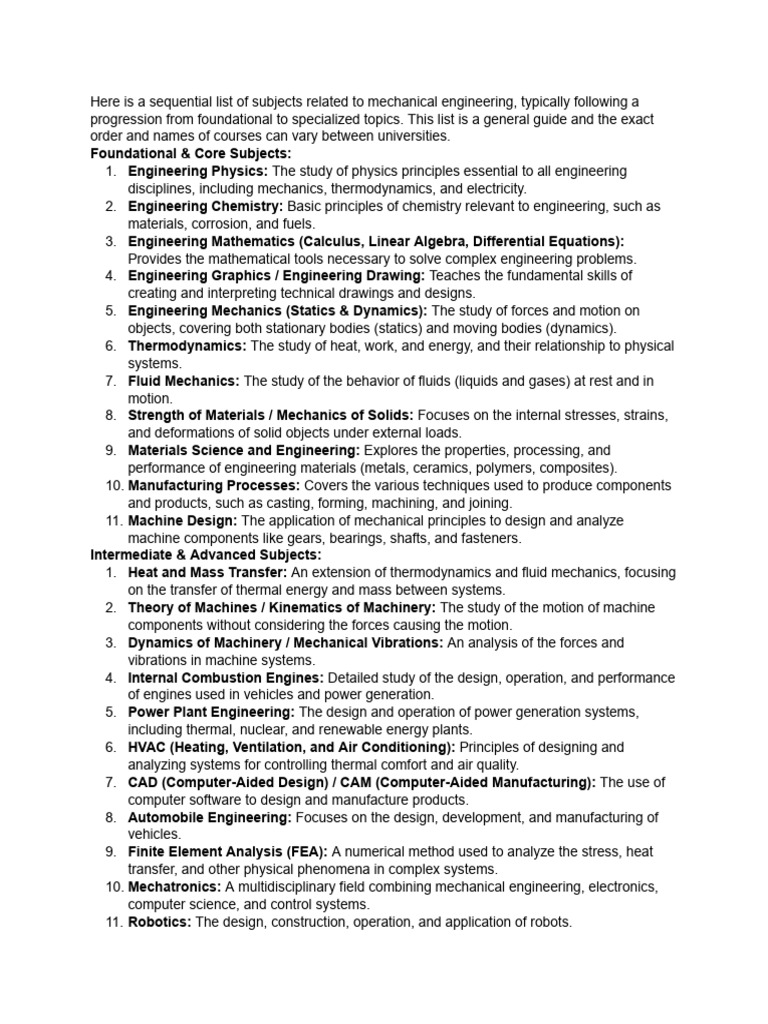 Here is a sequential list of subjects related to mechanical engineering, typically following a progression from foundational to specialized topics. This list is a general guide and the exact order and names of courses can vary between universities.

Foundational & Core Subjects:

1. Engineering Physics: The study of physics principles essential to all engineering disciplines, including mechanics, thermodynamics, and electricity.
2. Engineering Chemistry: Basic principles of chemistry relevant to engineering, such as materials, corrosion, and fuels.
3. Engineering Mathematics (Calculus, Linear Algebra, Differential Equations): Provides the mathematical tools necessary to solve complex engineering problems.
4. Engineering Graphics / Engineering Drawing: Teaches the fundamental skills of creating and interpreting technical drawings and designs.
5. Engineering Mechanics (Statics & Dynamics): The study of forces and motion on objects, covering both stationary bodies (statics) and moving bodies (dynamics).
6. Thermodynamics: The study of heat, work, and energy, and their relationship to physical systems.
7. Fluid Mechanics: The study of the behavior of fluids (liquids and gases) at rest and in motion.
8. Strength of Materials / Mechanics of Solids: Focuses on the internal stresses, strains, and deformations of solid objects under external loads.
9. Materials Science and Engineering: Explores the properties, processing, and performance of engineering materials (metals, ceramics, polymers, composites).
10. Manufacturing Processes: Covers the various techniques used to produce components and products, such as casting, forming, machining, and joining.
11. Machine Design: The application of mechanical principles to design and analyze machine components like gears, bearings, shafts, and fasteners.

Intermediate & Advanced Subjects:

1. Heat and Mass Transfer: An extension of thermodynamics and fluid mechanics, focusing on the transfer of thermal energy and mass between systems.
2. Theory of Machines / Kinematics of Machinery: The study of the motion of machine components without considering the forces causing the motion.
3. Dynamics of Machinery / Mechanical Vibrations: An analysis of the forces and vibrations in machine systems.
4. Internal Combustion Engines: Detailed study of the design, operation, and performance of engines used in vehicles and power generation.
5. Power Plant Engineering: The design and operation of power generation systems, including thermal, nuclear, and renewable energy plants.
6. HVAC (Heating, Ventilation, and Air Conditioning): Principles of designing and analyzing systems for controlling thermal comfort and air quality.
7. CAD (Computer-Aided Design) / CAM (Computer-Aided Manufacturing): The use of computer software to design and manufacture products.
8. Automobile Engineering: Focuses on the design, development, and manufacturing of vehicles.
9. Finite Element Analysis (FEA): A numerical method used to analyze the stress, heat transfer, and other physical phenomena in complex systems.
10. Mechatronics: A multidisciplinary field combining mechanical engineering, electronics, computer science, and control systems.
11. Robotics: The design, construction, operation, and application of robots.